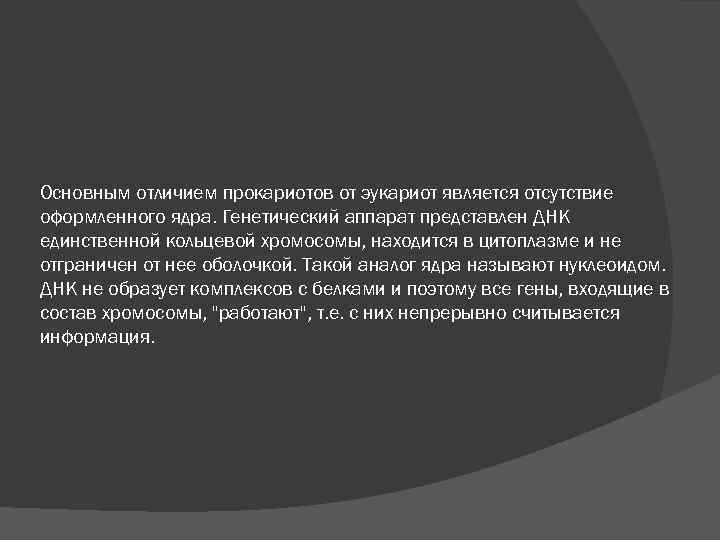 Основным отличием прокариотов от эукариот является отсутствие оформленного ядра. Генетический аппарат представлен ДНК единственной кольцевой хромосомы, находится в цитоплазме и не отграничен от нее оболочкой. Такой аналог ядра называют нуклеоидом. ДНК не образует комплексов с белками и поэтому все гены, входящие в состав хромосомы, "работают", т.е. с них непрерывно считывается информация.